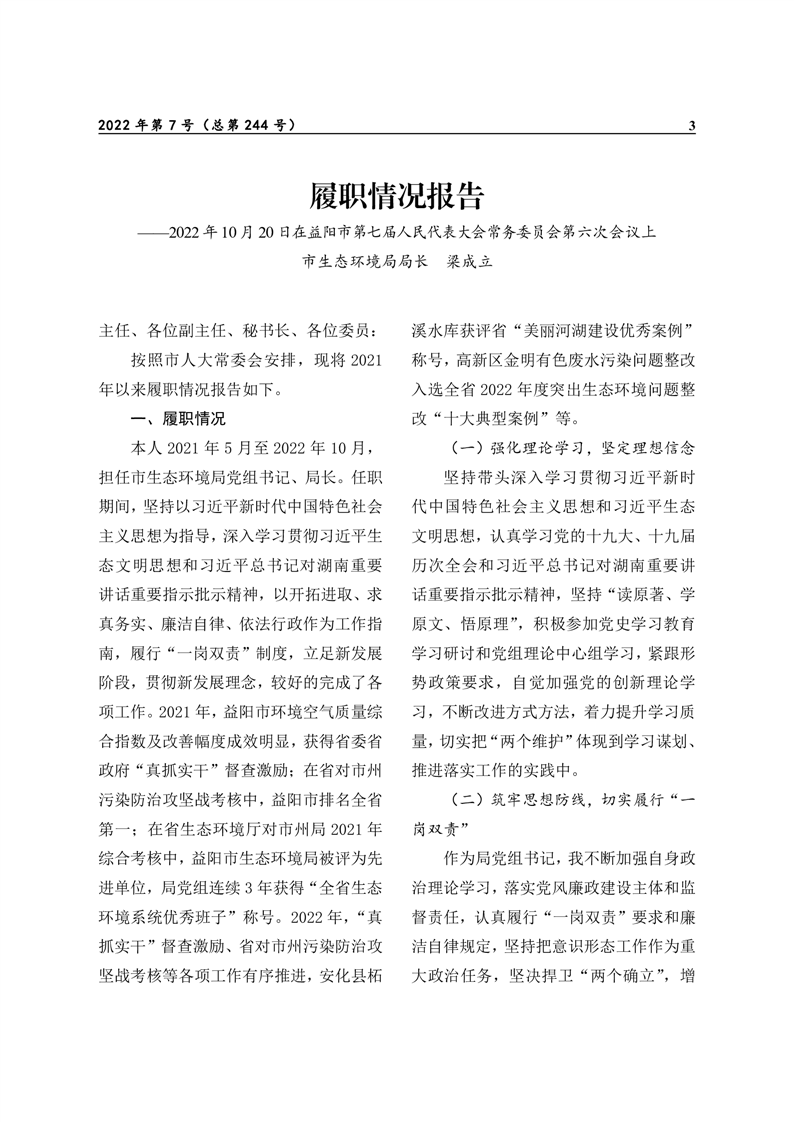 2022 年第 7 号（总第 244 号）

3

履职情况报告

——2022 年 10 月 20 日在益阳市第七届人民代表大会常务委员会第六次会议上

市生态环境局局长　梁成立

主任、各位副主任、秘书长、各位委员：

按照市人大常委会安排，现将 2021 年以来履职情况报告如下。

一、履职情况

本人 2021 年 5 月至 2022 年 10 月，担任市生态环境局党组书记、局长。任职期间，坚持以习近平新时代中国特色社会主义思想为指导，深入学习贯彻习近平生态文明思想和习近平总书记对湖南重要讲话重要指示批示精神，以开拓进取、求真务实、廉洁自律、依法行政作为工作指南，履行“一岗双责”制度，立足新发展阶段，贯彻新发展理念，较好的完成了各项工作。2021 年，益阳市环境空气质量综合指数及改善幅度成效明显，获得省委省政府“真抓实干”督查激励；在省对市州污染防治攻坚战考核中，益阳市排名全省第一；在省生态环境厅对市州局 2021 年综合考核中，益阳市生态环境局被评为先进单位，局党组连续 3 年获得“全省生态环境系统优秀班子”称号。2022 年，“真抓实干”督查激励、省对市州污染防治攻坚战考核等各项工作有序推进，安化县柘溪水库获评省“美丽河湖建设优秀案例”称号，高新区金明有色废水污染问题整改入选全省 2022 年度突出生态环境问题整改“十大典型案例”等。

（一）强化理论学习，坚定理想信念

坚持带头深入学习贯彻习近平新时代中国特色社会主义思想和习近平生态文明思想，认真学习党的十九大、十九届历次全会和习近平总书记对湖南重要讲话重要指示批示精神，坚持“读原著、学原文、悟原理”，积极参加党史学习教育学习研讨和党组理论中心组学习，紧跟形势政策要求，自觉加强党的创新理论学习，不断改进方式方法，着力提升学习质量，切实把“两个维护”体现到学习谋划、推进落实工作的实践中。

（二）筑牢思想防线，切实履行“一岗双责”

作为局党组书记，我不断加强自身政治理论学习，落实党风廉政建设主体和监督责任，认真履行“一岗双责”要求和廉洁自律规定，坚持把意识形态工作作为重大政治任务，坚决捍卫“两个确立”，增